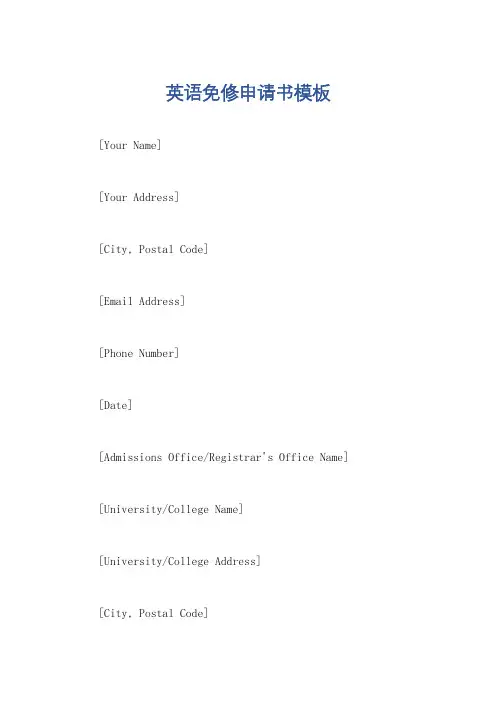 英语免修申请书模板

[Your Name]

[Your Address]

[City, Postal Code]

[Email Address]

[Phone Number]

[Date]

[Admissions Office/Registrar's Office Name]

[University/College Name]

[University/College Address]

[City, Postal Code]